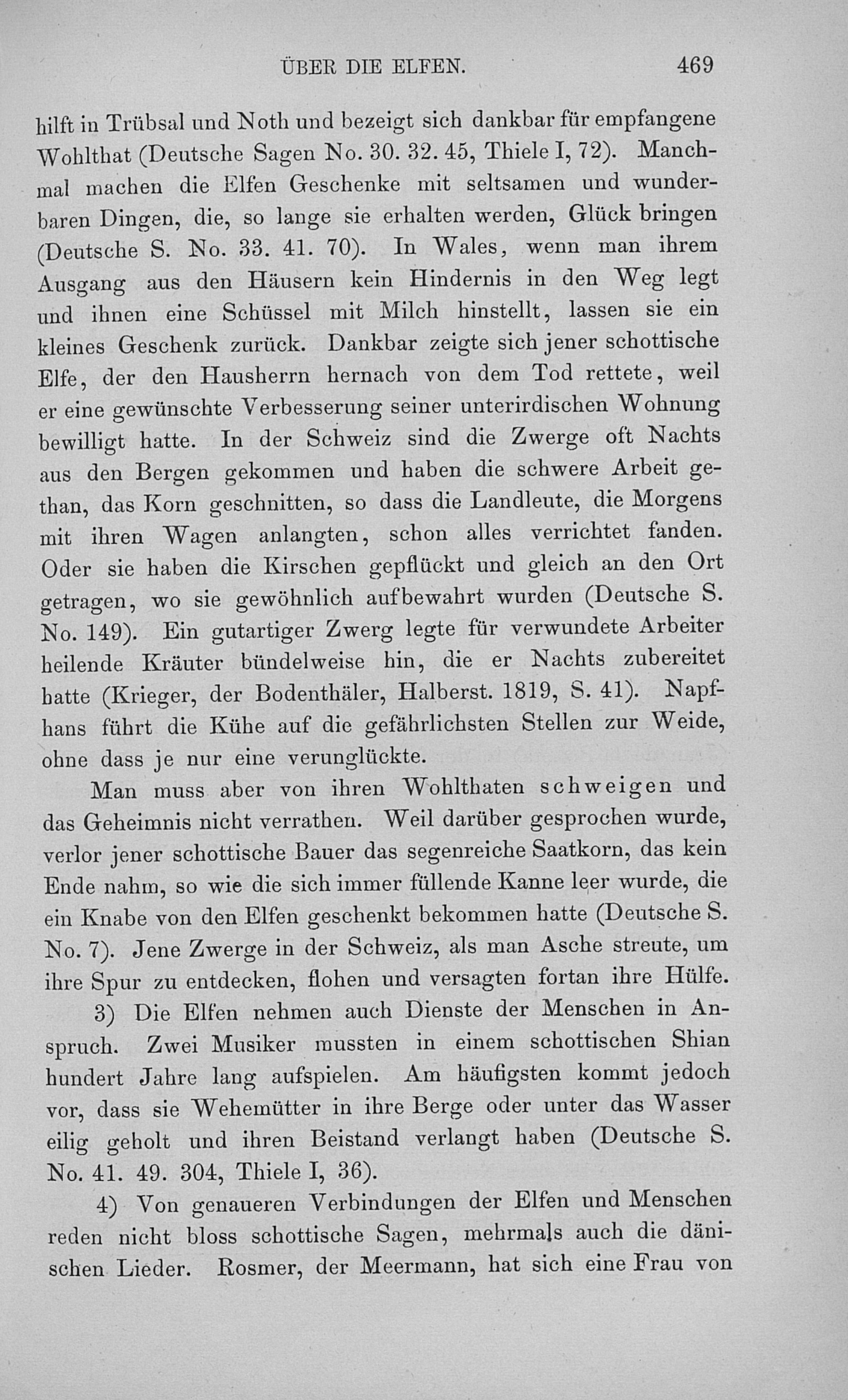 ÜBER DIE ELFEN. 469

hilft in Trübsal und Noth und bezeigt sich dankbar für empfangene Wohlthat (Deutsche Sagen No. 30. 32. 45, Thiele I, 72). Manchmal machen die Elfen Geschenke mit seltsamen und wunderbaren Dingen, die, so lange sie erhalten werden, Glück bringen (Deutsche S. No. 33. 41. 70). In Wales, wenn man ihrem Ausgang aus den Häusern kein Hindernis in den Weg legt und ihnen eine Schüssel mit Milch hinstellt, lassen sie ein kleines Geschenk zurück. Dankbar zeigte sich jener schottische Elfe, der den Hausherrn hernach von dem Tod rettete, weil er eine gewünschte Verbesserung seiner unterirdischen Wohnung bewilligt hatte. In der Schweiz sind die Zwerge oft Nachts aus den Bergen gekommen und haben die schwere Arbeit gethan, das Korn geschnitten, so dass die Landleute, die Morgens mit ihren Wagen anlangten, schon alles verrichtet fanden. Oder sie haben die Kirschen gepflückt und gleich an den Ort getragen, wo sie gewöhnlich aufbewahrt wurden (Deutsche S. No. 149). Ein gutartiger Zwerg legte für verwundete Arbeiter heilende Kräuter bündelweise hin, die er Nachts zubereitet hatte (Krieger, der Bodenthäler, Halberst. 1819, S. 41). Napfhans führt die Kühe auf die gefährlichsten Stellen zur Weide, ohne dass je nur eine verunglückte.

Man muss aber von ihren Wohlthaten schweigen und das Geheimnis nicht verrathen. Weil darüber gesprochen wurde, verlor jener schottische Bauer das segenreiche Saatkorn, das kein Ende nahm, so wie die sich immer füllende Kanne leer wurde, die ein Knabe von den Elfen geschenkt bekommen hatte (Deutsche S. No. 7). Jene Zwerge in der Schweiz, als man Asche streute, um ihre Spur zu entdecken, flohen und versagten fortan ihre Hülfe.

3) Die Elfen nehmen auch Dienste der Menschen in Anspruch. Zwei Musiker mussten in einem schottischen Shian hundert Jahre lang aufspielen. Am häufigsten kommt jedoch vor, dass sie Wehemütter in ihre Berge oder unter das Wasser eilig geholt und ihren Beistand verlangt haben (Deutsche S. No. 41. 49. 304, Thiele I, 36).

4) Von genaueren Verbindungen der Elfen und Menschen reden nicht bloss schottische Sagen, mehrmals auch die dänischen Lieder. Rosmer, der Meermann, hat sich eine Frau von